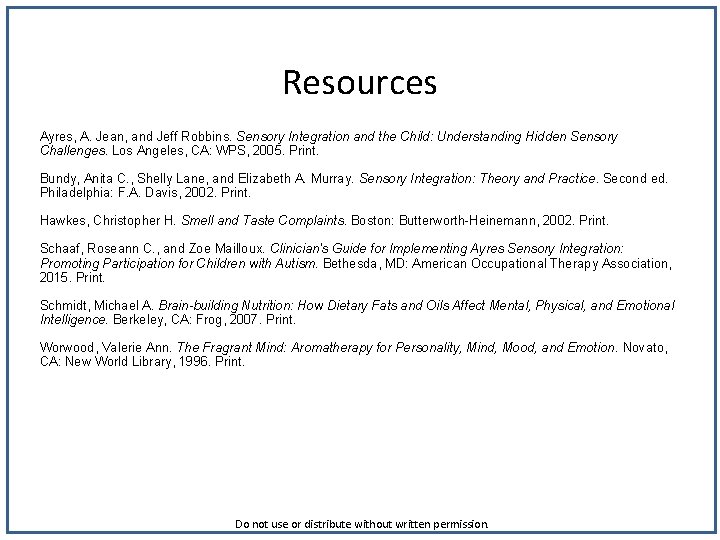 Resources

Ayres, A. Jean, and Jeff Robbins. Sensory Integration and the Child: Understanding Hidden Sensory Challenges. Los Angeles, CA: WPS, 2005. Print.

Bundy, Anita C., Shelly Lane, and Elizabeth A. Murray. Sensory Integration: Theory and Practice. Second ed. Philadelphia: F.A. Davis, 2002. Print.

Hawkes, Christopher H. Smell and Taste Complaints. Boston: Butterworth-Heinemann, 2002. Print.

Schaaf, Roseann C., and Zoe Mailloux. Clinician's Guide for Implementing Ayres Sensory Integration: Promoting Participation for Children with Autism. Bethesda, MD: American Occupational Therapy Association, 2015. Print.

Schmidt, Michael A. Brain-building Nutrition: How Dietary Fats and Oils Affect Mental, Physical, and Emotional Intelligence. Berkeley, CA: Frog, 2007. Print.

Worwood, Valerie Ann. The Fragrant Mind: Aromatherapy for Personality, Mind, Mood, and Emotion. Novato, CA: New World Library, 1996. Print.

Do not use or distribute without written permission.